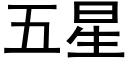 五星